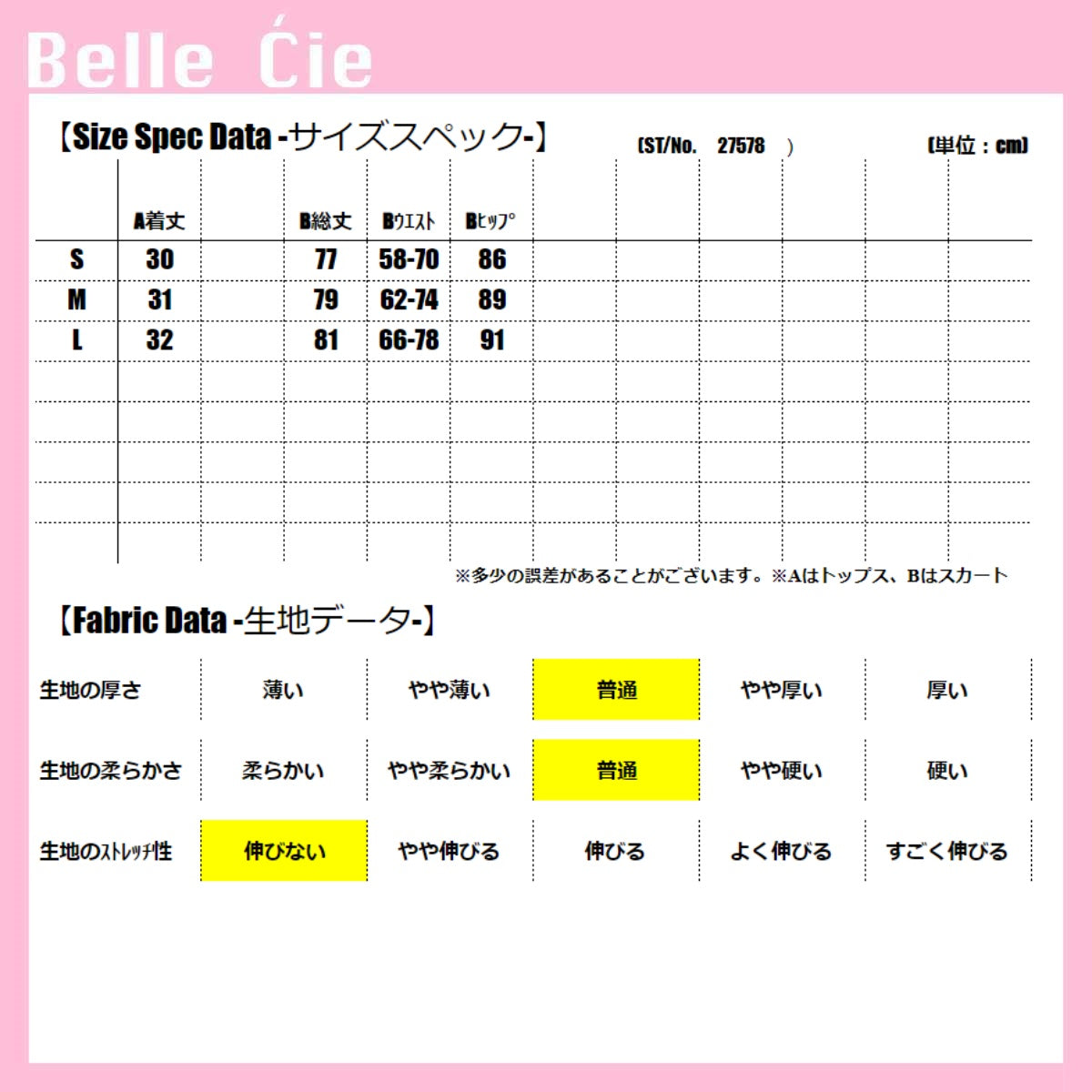 Belle Ćie

【Size Spec Data -サイズスペック-】 (ST/No. 27578 ) (単位：cm)

| | A着丈 | | B総丈 | Bウエスト | Bヒップ |
|---|---|---|---|---|---|
| S | 30 | | 77 | 58-70 | 86 |
| M | 31 | | 79 | 62-74 | 89 |
| L | 32 | | 81 | 66-78 | 91 |

※多少の誤差があることがございます。※Aはトップス、Bはスカート

【Fabric Data -生地データ-】

| 生地の厚さ | 薄い | やや薄い | 普通 | やや厚い | 厚い |
|---|---|---|---|---|---|
| 生地の柔らかさ | 柔らかい | やや柔らかい | 普通 | やや硬い | 硬い |
| 生地のストレッチ性 | 伸びない | やや伸びる | 伸びる | よく伸びる | すごく伸びる |